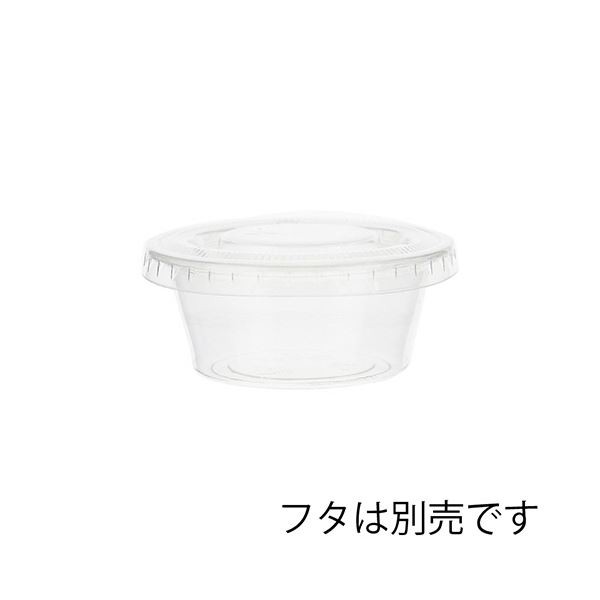 フタは別売です